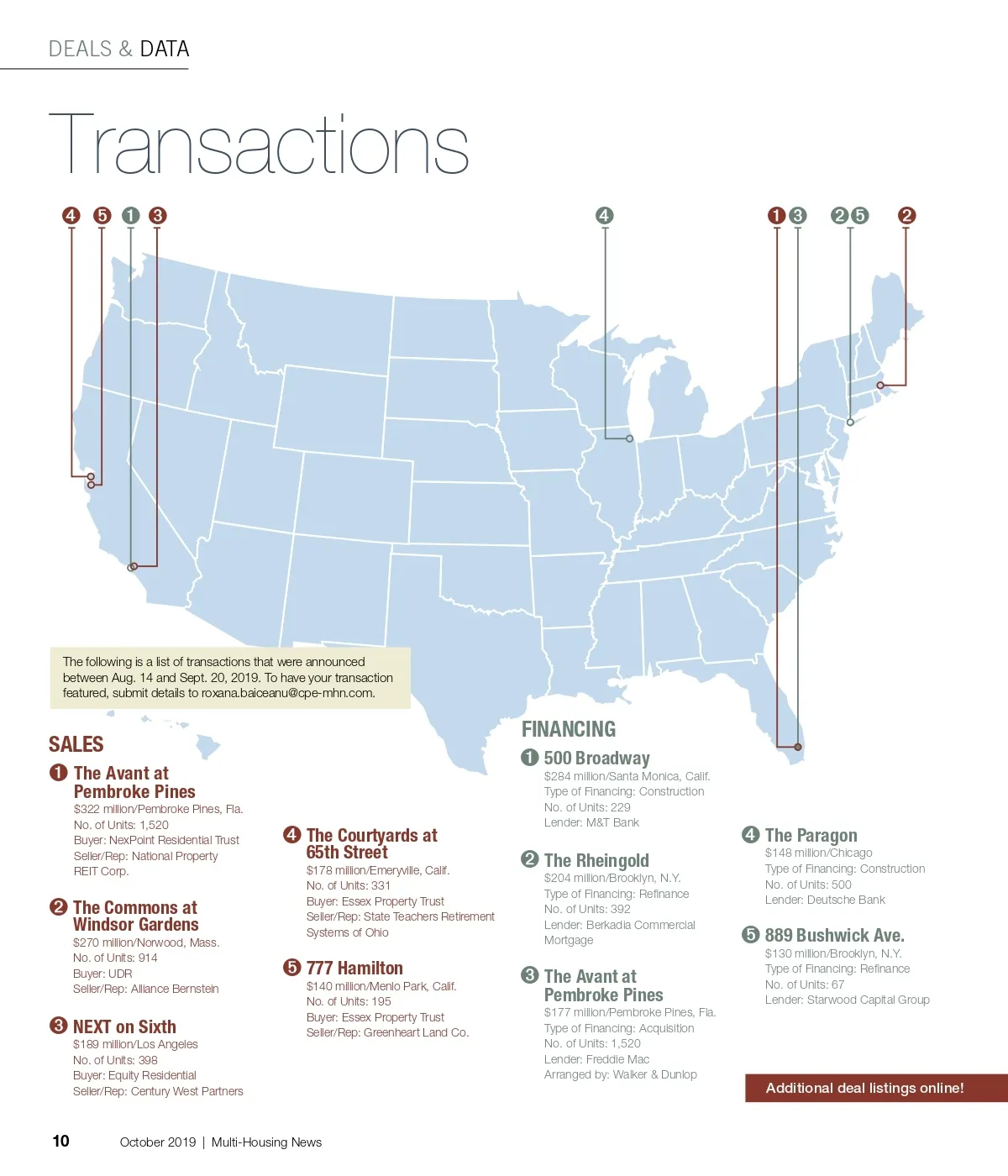 DEALS & DATA

Transactions

4 5 1 3 4 1 3 2 5 2

The following is a list of transactions that were announced between Aug. 14 and Sept. 20, 2019. To have your transaction featured, submit details to roxana.baiceanu@cpe-mhn.com.

SALES

1 The Avant at Pembroke Pines
$322 million/Pembroke Pines, Fla.
No. of Units: 1,520
Buyer: NexPoint Residential Trust
Seller/Rep: National Property REIT Corp.

2 The Commons at Windsor Gardens
$270 million/Norwood, Mass.
No. of Units: 914
Buyer: UDR
Seller/Rep: Alliance Bernstein

3 NEXT on Sixth
$189 million/Los Angeles
No. of Units: 398
Buyer: Equity Residential
Seller/Rep: Century West Partners

4 The Courtyards at 65th Street
$178 million/Emeryville, Calif.
No. of Units: 331
Buyer: Essex Property Trust
Seller/Rep: State Teachers Retirement Systems of Ohio

5 777 Hamilton
$140 million/Menlo Park, Calif.
No. of Units: 195
Buyer: Essex Property Trust
Seller/Rep: Greenheart Land Co.

FINANCING

1 500 Broadway
$284 million/Santa Monica, Calif.
Type of Financing: Construction
No. of Units: 229
Lender: M&T Bank

2 The Rheingold
$204 million/Brooklyn, N.Y.
Type of Financing: Refinance
No. of Units: 392
Lender: Berkadia Commercial Mortgage

3 The Avant at Pembroke Pines
$177 million/Pembroke Pines, Fla.
Type of Financing: Acquisition
No. of Units: 1,520
Lender: Freddie Mac
Arranged by: Walker & Dunlop

4 The Paragon
$148 million/Chicago
Type of Financing: Construction
No. of Units: 500
Lender: Deutsche Bank

5 889 Bushwick Ave.
$130 million/Brooklyn, N.Y.
Type of Financing: Refinance
No. of Units: 67
Lender: Starwood Capital Group

Additional deal listings online!

10 October 2019 | Multi-Housing News